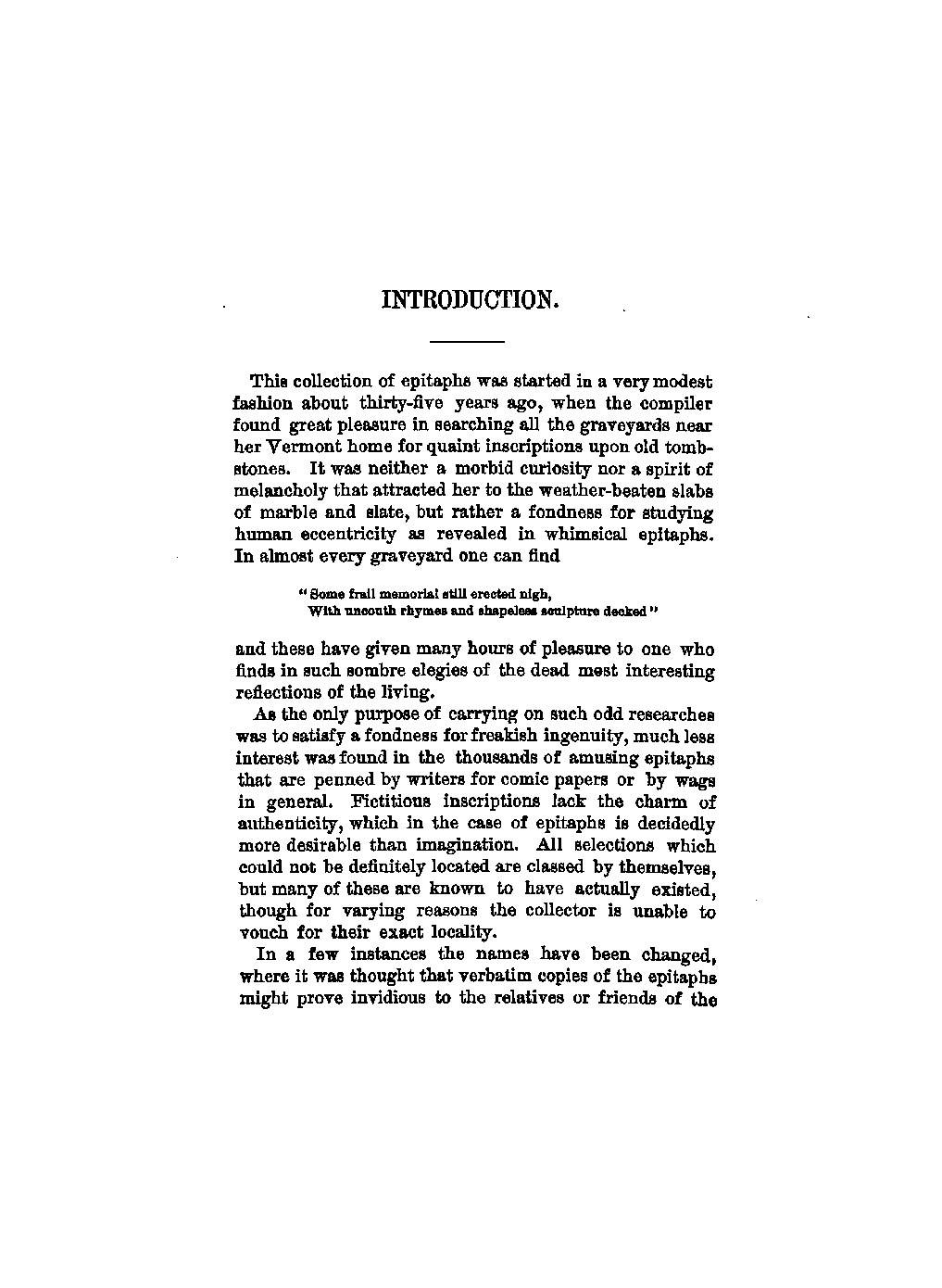 INTRODUCTION.

This collection of epitaphs was started in a very modest fashion about thirty-five years ago, when the compiler found great pleasure in searching all the graveyards near her Vermont home for quaint inscriptions upon old tombstones. It was neither a morbid curiosity nor a spirit of melancholy that attracted her to the weather-beaten slabs of marble and slate, but rather a fondness for studying human eccentricity as revealed in whimsical epitaphs. In almost every graveyard one can find

"Some frail memorial still erected nigh,
With uncouth rhymes and shapeless sculpture decked"

and these have given many hours of pleasure to one who finds in such sombre elegies of the dead most interesting reflections of the living.

As the only purpose of carrying on such odd researches was to satisfy a fondness for freakish ingenuity, much less interest was found in the thousands of amusing epitaphs that are penned by writers for comic papers or by wags in general. Fictitious inscriptions lack the charm of authenticity, which in the case of epitaphs is decidedly more desirable than imagination. All selections which could not be definitely located are classed by themselves, but many of these are known to have actually existed, though for varying reasons the collector is unable to vouch for their exact locality.

In a few instances the names have been changed, where it was thought that verbatim copies of the epitaphs might prove invidious to the relatives or friends of the